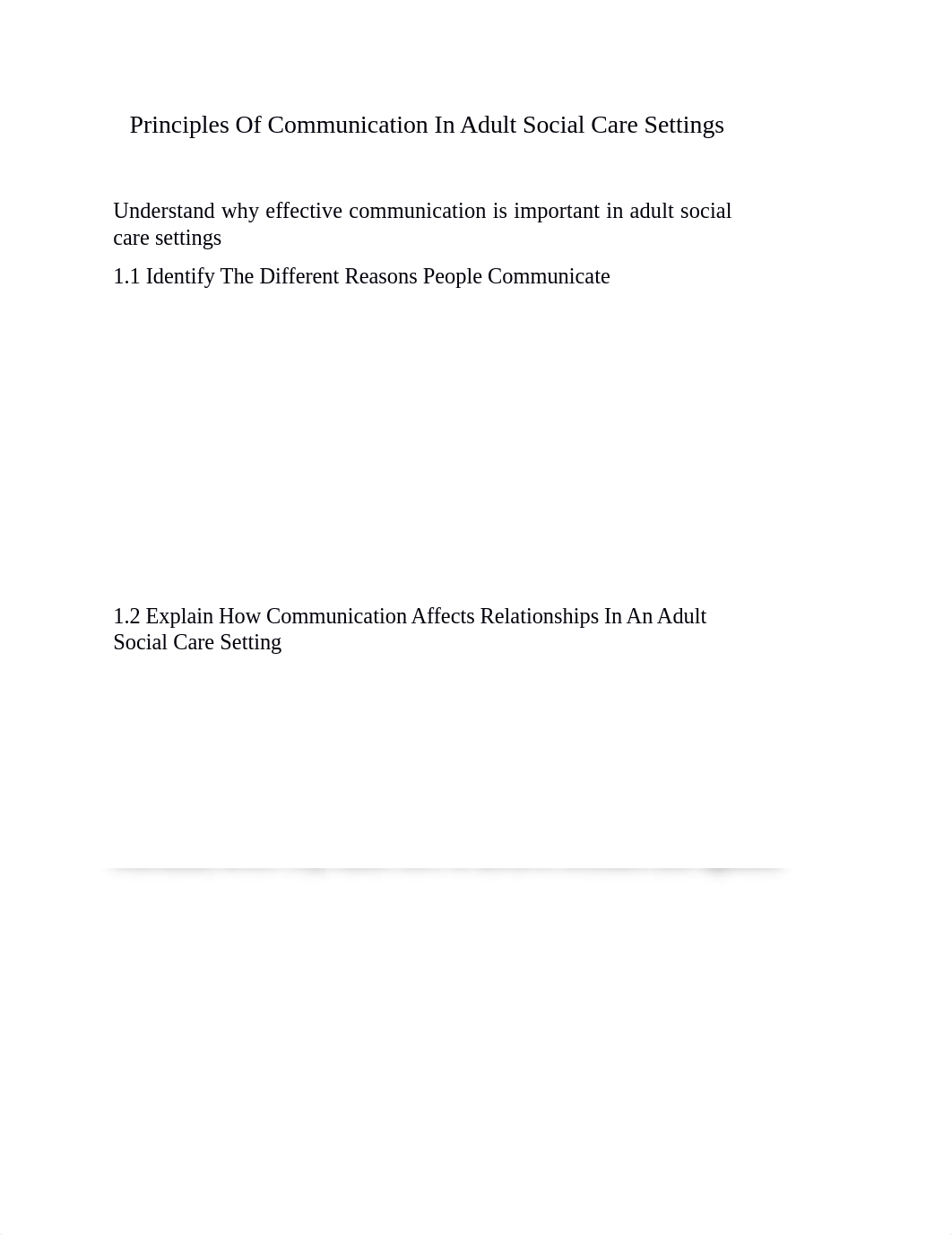 Principles Of Communication In Adult Social Care Settings

Understand why effective communication is important in adult social care settings

1.1 Identify The Different Reasons People Communicate

1.2 Explain How Communication Affects Relationships In An Adult Social Care Setting